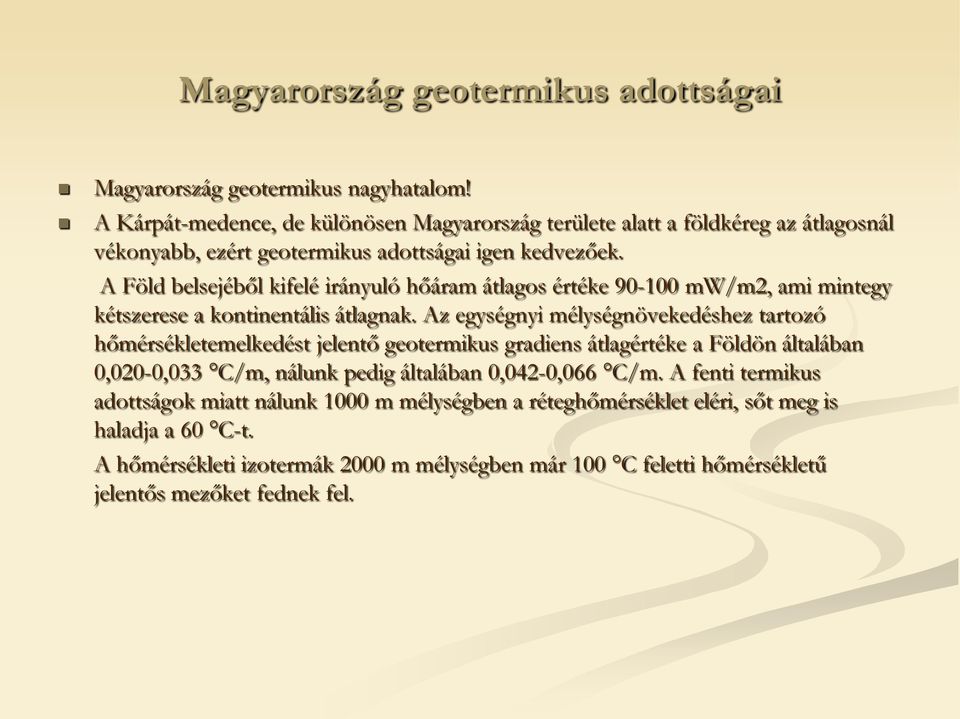 Magyarország geotermikus adottságai

Magyarország geotermikus nagyhatalom!

A Kárpát-medence, de különösen Magyarország területe alatt a földkéreg az átlagosnál vékonyabb, ezért geotermikus adottságai igen kedvezőek.

A Föld belsejéből kifelé irányuló hőáram átlagos értéke 90-100 mW/m2, ami mintegy kétszerese a kontinentális átlagnak. Az egységnyi mélységnövekedéshez tartozó hőmérsékletemelkedést jelentő geotermikus gradiens átlagértéke a Földön általában 0,020-0,033 °C/m, nálunk pedig általában 0,042-0,066 °C/m. A fenti termikus adottságok miatt nálunk 1000 m mélységben a réteghőmérséklet eléri, sőt meg is haladja a 60 °C-t.

A hőmérsékleti izotermák 2000 m mélységben már 100 °C feletti hőmérsékletű jelentős mezőket fednek fel.